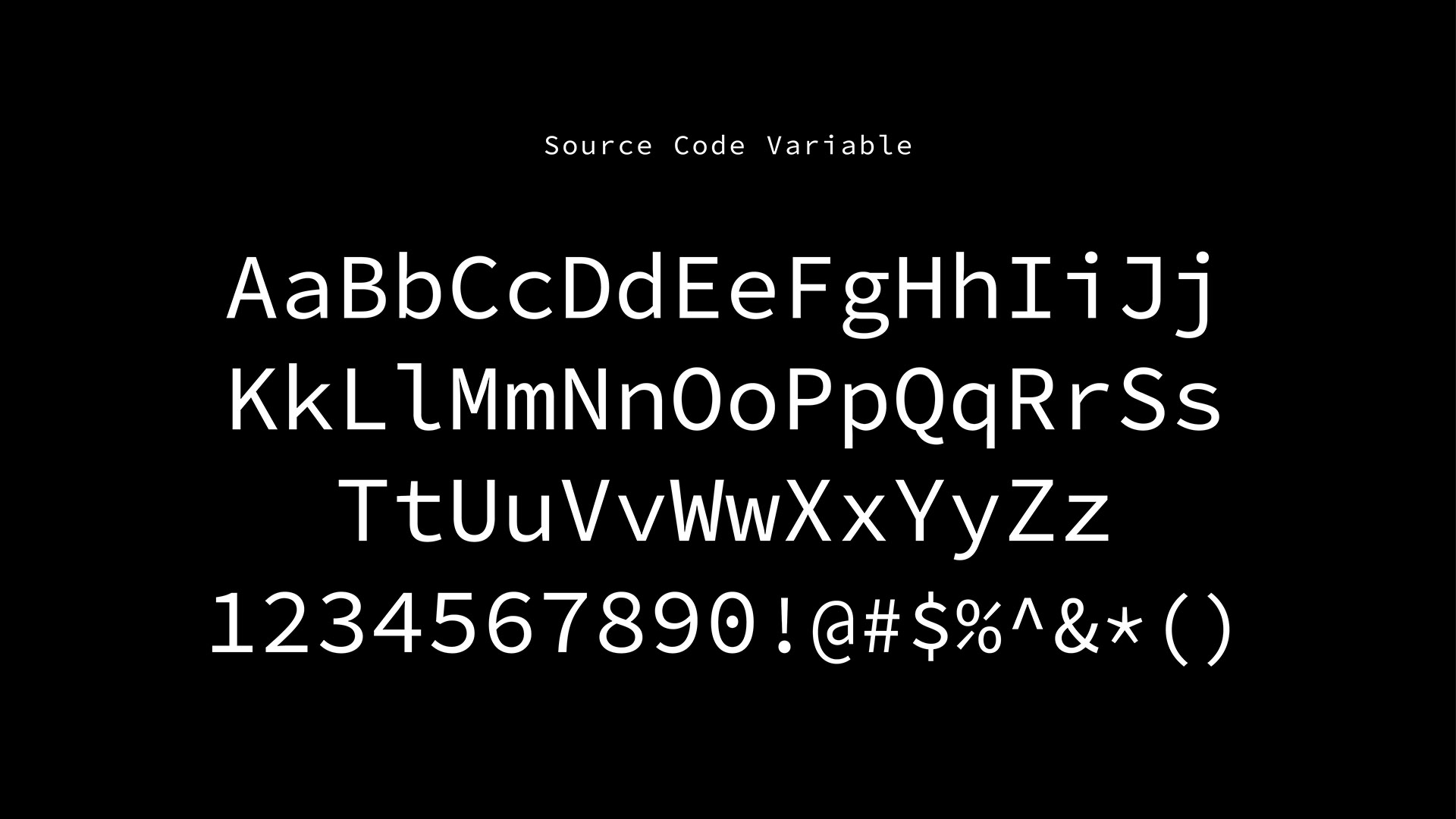 Source Code Variable

AaBbCcDdEeFgHhIiJj
KkLlMmNnOoPpQqRrSs
TtUuVvWwXxYyZz
1234567890!@#$%^&*()